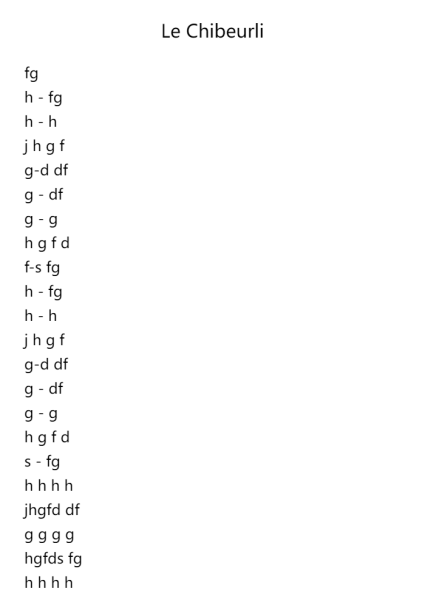 Le Chibeurli

fg
h - fg
h - h
j h g f
g-d df
g - df
g - g
h g f d
f-s fg
h - fg
h - h
j h g f
g-d df
g - df
g - g
h g f d
s - fg
h h h h
jhgfd df
g g g g
hgfds fg
h h h h